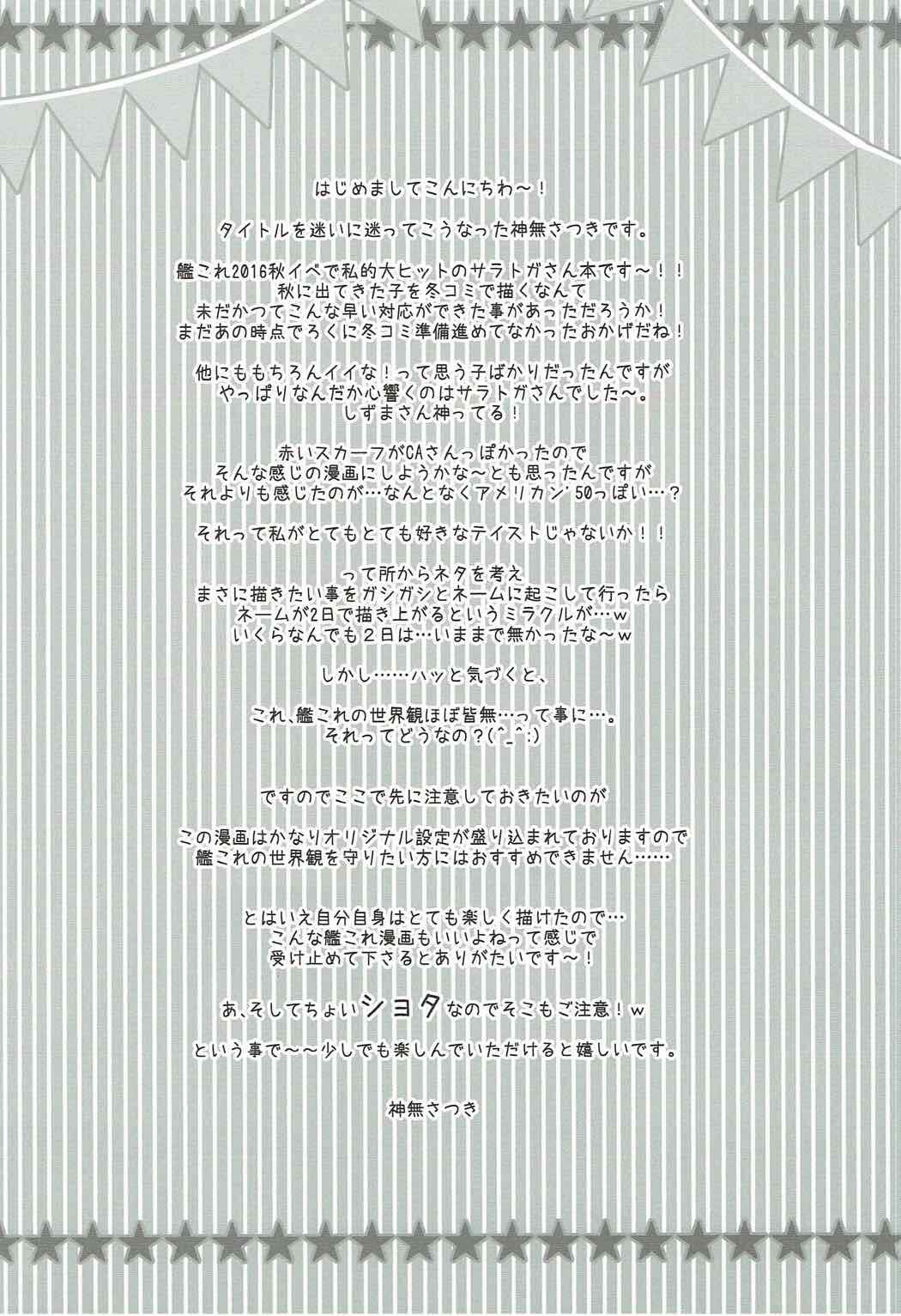 はじめましてこんにちわ～！

タイトルを迷いに迷ってこうなった神無さつきです。

艦これ2016秋イベで私的大ヒットのサラトガさん本です～！！
秋に出てきた子を冬コミで描くなんて
未だかつてこんな早い対応ができた事があっただろうか！
まだあの時点でろくに冬コミ準備進めてなかったおかげだね！

他にももちろんイイな！って思う子ばかりだったんですが
やっぱりなんだか心響くのはサラトガさんでした～。
しずまさん神ってる！

赤いスカーフがCAさんっぽかったので
そんな感じの漫画にしようかな～とも思ったんですが
それよりも感じたのが…なんとなくアメリカン'50っぽい…？

それって私がとてもとても好きなテイストじゃないか！！

って所からネタを考え
まさに描きたい事をガシガシとネームに起こして行ったら
ネームが2日で描き上がるというミラクルが…ｗ
いくらなんでも２日は…いままで無かったな～ｗ

しかし……ハッと気づくと、

これ、艦これの世界観ほぼ皆無…って事に…。
それってどうなの？(^_^;)

ですのでここで先に注意しておきたいのが

この漫画はかなりオリジナル設定が盛り込まれておりますので
艦これの世界観を守りたい方にはおすすめできません……

とはいえ自分自身はとても楽しく描けたので…
こんな艦これ漫画もいいよねって感じで
受け止めて下さるとありがたいです～！

あ、そしてちょいショタなのでそこもご注意！ｗ

という事で～～少しでも楽しんでいただけると嬉しいです。

神無さつき